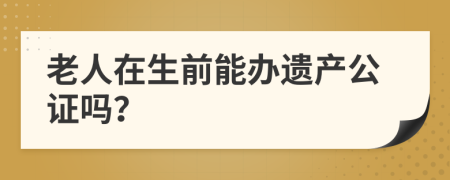 老人在生前能办遗产公证吗?